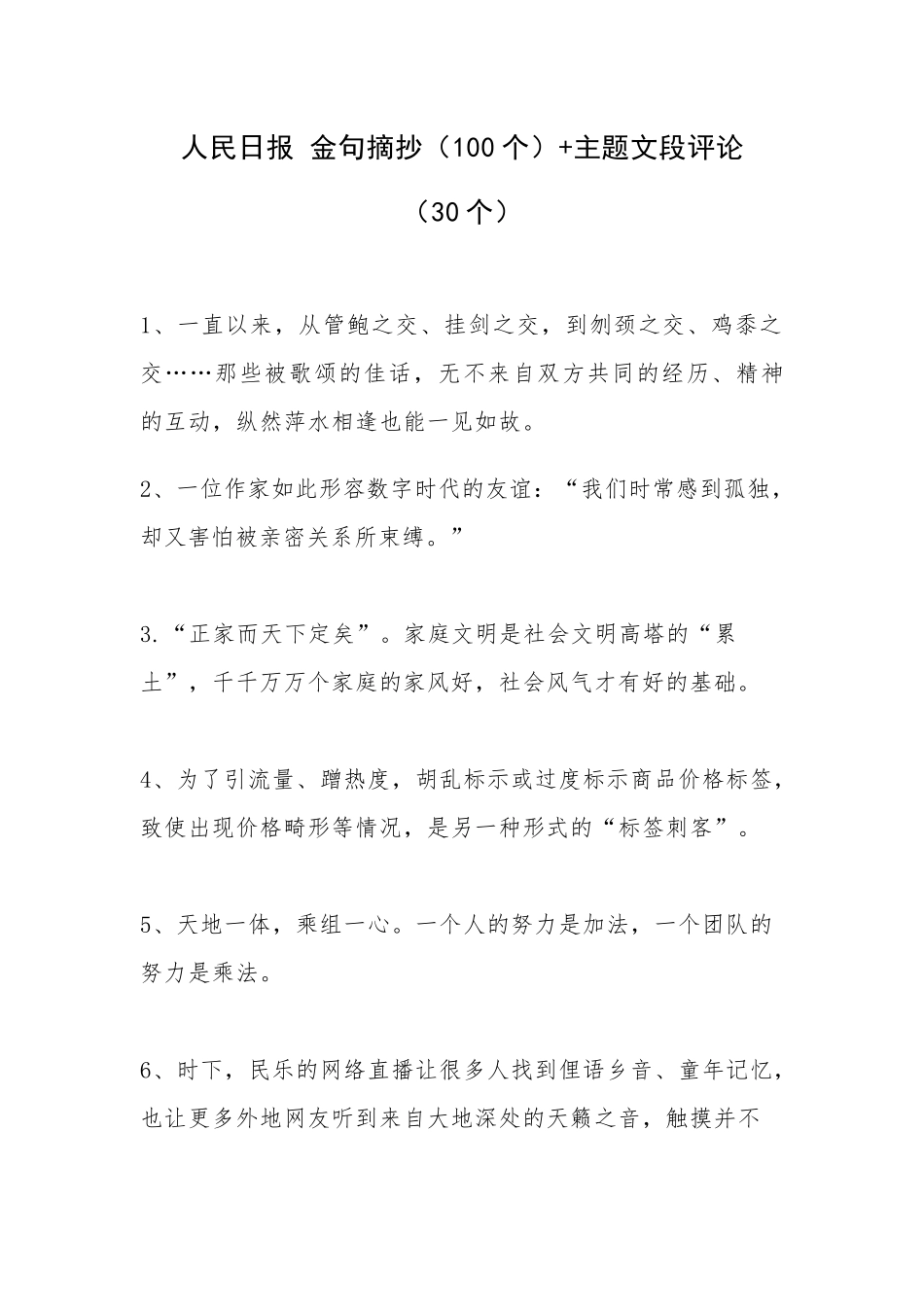 人民日报 金句摘抄（100个）+主题文段评论（30个）

1、一直以来，从管鲍之交、挂剑之交，到刎颈之交、鸡黍之交……那些被歌颂的佳话，无不来自双方共同的经历、精神的互动，纵然萍水相逢也能一见如故。

2、一位作家如此形容数字时代的友谊：“我们时常感到孤独，却又害怕被亲密关系所束缚。”

3.“正家而天下定矣”。家庭文明是社会文明高塔的“累土”，千千万万个家庭的家风好，社会风气才有好的基础。

4、为了引流量、蹭热度，胡乱标示或过度标示商品价格标签，致使出现价格畸形等情况，是另一种形式的“标签刺客”。

5、天地一体，乘组一心。一个人的努力是加法，一个团队的努力是乘法。

6、时下，民乐的网络直播让很多人找到俚语乡音、童年记忆，也让更多外地网友听到来自大地深处的天籁之音，触摸并不